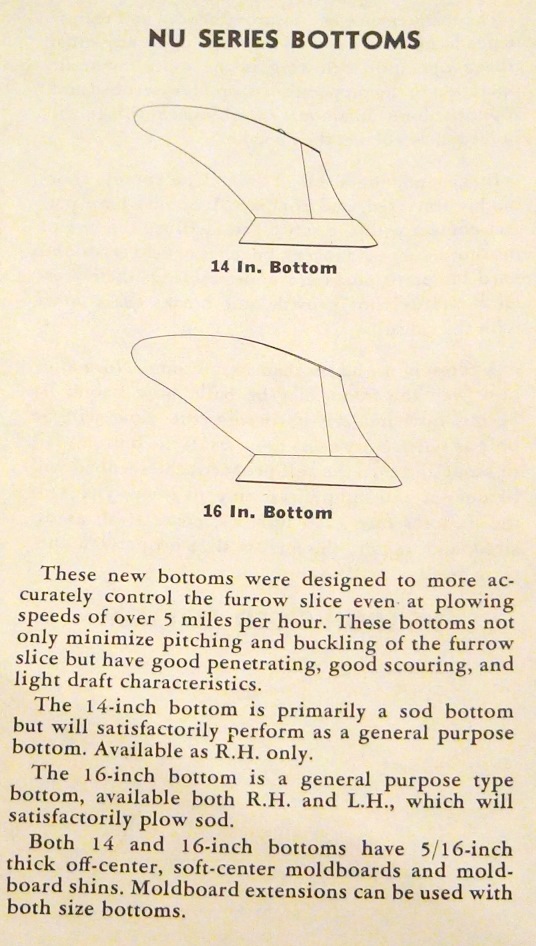 NU SERIES BOTTOMS

14 In. Bottom

16 In. Bottom

These new bottoms were designed to more accurately control the furrow slice even at plowing speeds of over 5 miles per hour. These bottoms not only minimize pitching and buckling of the furrow slice but have good penetrating, good scouring, and light draft characteristics.

The 14-inch bottom is primarily a sod bottom but will satisfactorily perform as a general purpose bottom. Available as R.H. only.

The 16-inch bottom is a general purpose type bottom, available both R.H. and L.H., which will satisfactorily plow sod.

Both 14 and 16-inch bottoms have 5/16-inch thick off-center, soft-center moldboards and moldboard shins. Moldboard extensions can be used with both size bottoms.